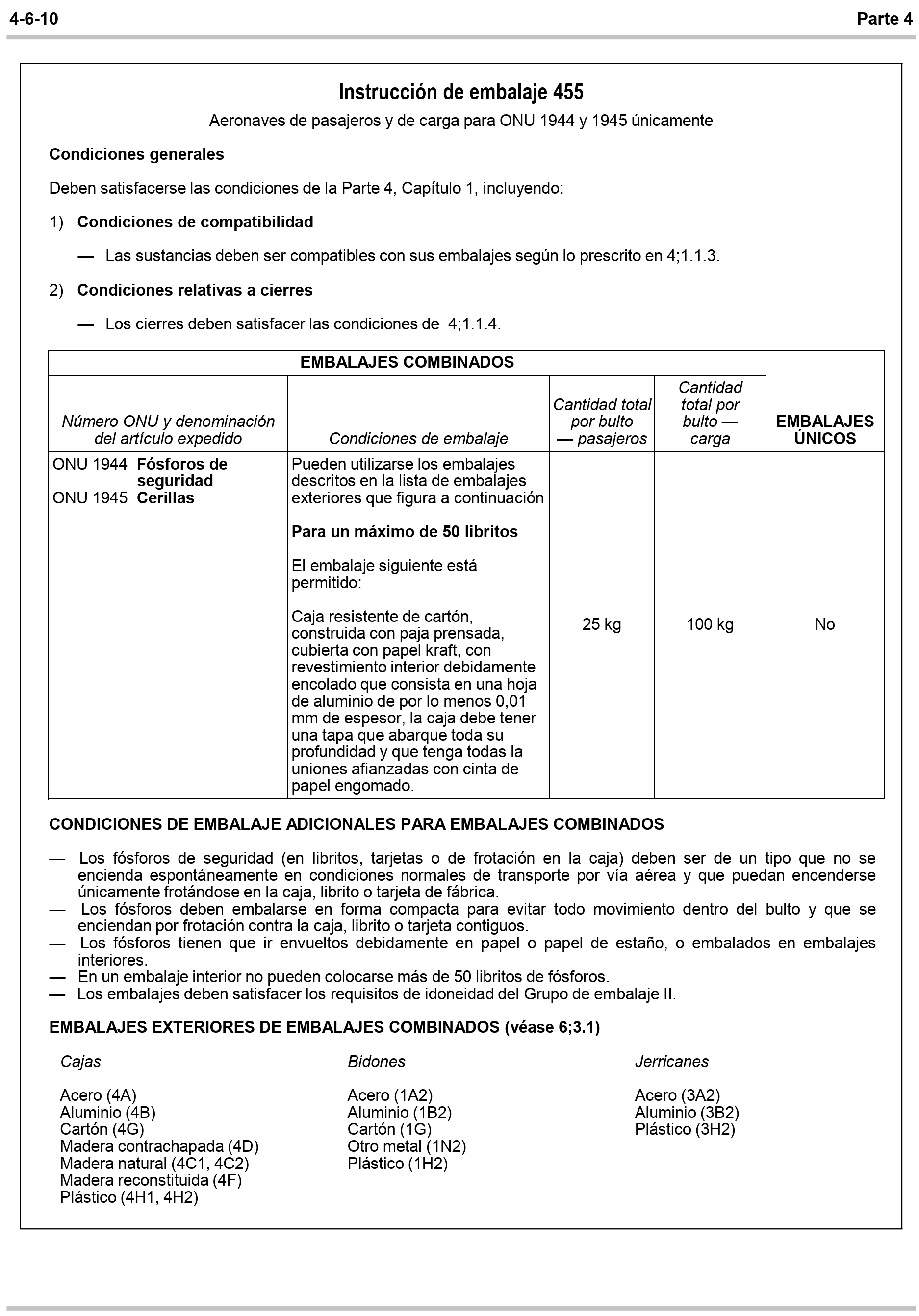 4-6-10 Parte 4

Instrucción de embalaje 455

Aeronaves de pasajeros y de carga para ONU 1944 y 1945 únicamente

Condiciones generales

Deben satisfacerse las condiciones de la Parte 4, Capítulo 1, incluyendo:

1) Condiciones de compatibilidad

— Las sustancias deben ser compatibles con sus embalajes según lo prescrito en 4;1.1.3.

2) Condiciones relativas a cierres

— Los cierres deben satisfacer las condiciones de 4;1.1.4.

| EMBALAJES COMBINADOS | | | | EMBALAJES ÚNICOS |
|---|---|---|---|---|
| Número ONU y denominación del artículo expedido | Condiciones de embalaje | Cantidad total por bulto — pasajeros | Cantidad total por bulto — carga | |
| ONU 1944 Fósforos de seguridad ONU 1945 Cerillas | Pueden utilizarse los embalajes descritos en la lista de embalajes exteriores que figura a continuación Para un máximo de 50 libritos El embalaje siguiente está permitido: Caja resistente de cartón, construida con paja prensada, cubierta con papel kraft, con revestimiento interior debidamente encolado que consista en una hoja de aluminio de por lo menos 0,01 mm de espesor, la caja debe tener una tapa que abarque toda su profundidad y que tenga todas la uniones afianzadas con cinta de papel engomado. | 25 kg | 100 kg | No |

CONDICIONES DE EMBALAJE ADICIONALES PARA EMBALAJES COMBINADOS

— Los fósforos de seguridad (en libritos, tarjetas o de frotación en la caja) deben ser de un tipo que no se encienda espontáneamente en condiciones normales de transporte por vía aérea y que puedan encenderse únicamente frotándose en la caja, librito o tarjeta de fábrica.
— Los fósforos deben embalarse en forma compacta para evitar todo movimiento dentro del bulto y que se enciendan por frotación contra la caja, librito o tarjeta contiguos.
— Los fósforos tienen que ir envueltos debidamente en papel o papel de estaño, o embalados en embalajes interiores.
— En un embalaje interior no pueden colocarse más de 50 libritos de fósforos.
— Los embalajes deben satisfacer los requisitos de idoneidad del Grupo de embalaje II.

EMBALAJES EXTERIORES DE EMBALAJES COMBINADOS (véase 6;3.1)

Cajas

Acero (4A)
Aluminio (4B)
Cartón (4G)
Madera contrachapada (4D)
Madera natural (4C1, 4C2)
Madera reconstituida (4F)
Plástico (4H1, 4H2)

Bidones

Acero (1A2)
Aluminio (1B2)
Cartón (1G)
Otro metal (1N2)
Plástico (1H2)

Jerricanes

Acero (3A2)
Aluminio (3B2)
Plástico (3H2)